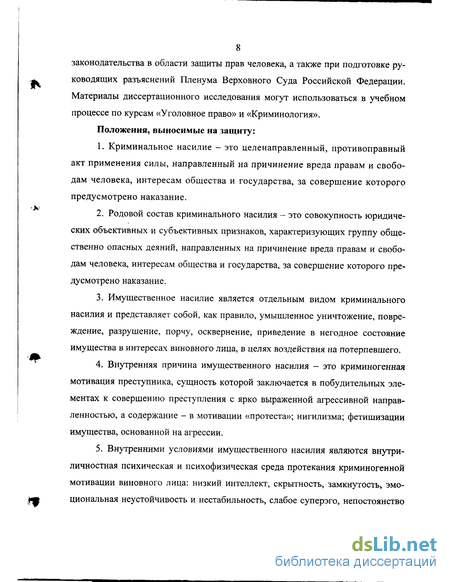 8

законодательства в области защиты прав человека, а также при подготовке руководящих разъяснений Пленума Верховного Суда Российской Федерации. Материалы диссертационного исследования могут использоваться в учебном процессе по курсам «Уголовное право» и «Криминология».

Положения, выносимые на защиту:

1. Криминальное насилие – это целенаправленный, противоправный акт применения силы, направленный на причинение вреда правам и свободам человека, интересам общества и государства, за совершение которого предусмотрено наказание.

2. Родовой состав криминального насилия – это совокупность юридических объективных и субъективных признаков, характеризующих группу общественно опасных деяний, направленных на причинение вреда правам и свободам человека, интересам общества и государства, за совершение которого предусмотрено наказание.

3. Имущественное насилие является отдельным видом криминального насилия и представляет собой, как правило, умышленное уничтожение, повреждение, разрушение, порчу, осквернение, приведение в негодное состояние имущества в интересах виновного лица, в целях воздействия на потерпевшего.

4. Внутренняя причина имущественного насилия – это криминогенная мотивация преступника, сущность которой заключается в побудительных элементах к совершению преступления с ярко выраженной агрессивной направленностью, а содержание – в мотивации «протеста»; нигилизма; фетишизации имущества, основанной на агрессии.

5. Внутренними условиями имущественного насилия являются внутриличностная психическая и психофизическая среда протекания криминогенной мотивации виновного лица: низкий интеллект, скрытность, замкнутость, эмоциональная неустойчивость и нестабильность, слабое суперэго, непостоянство

dsLib.net
библиотека диссертаций